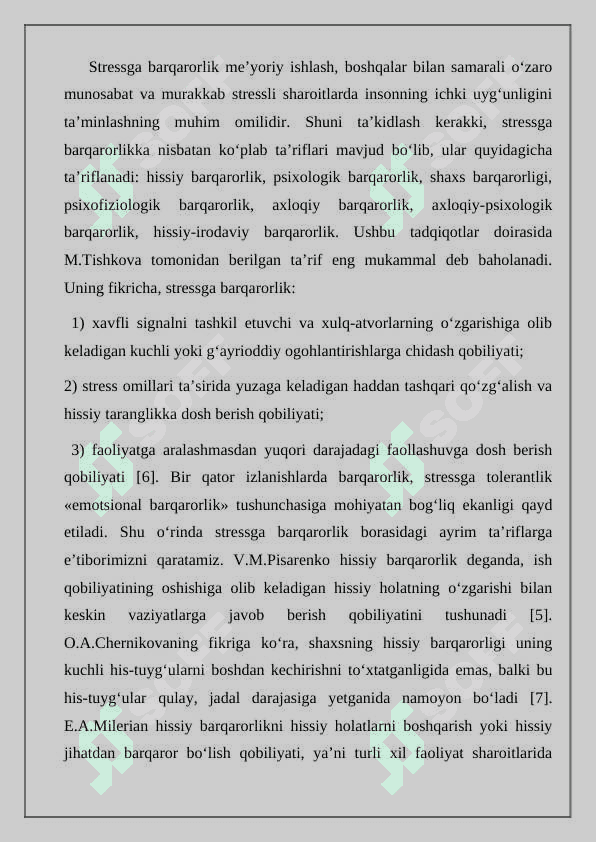 Stressga barqarorlik me’yoriy ishlash, boshqalar bilan samarali o‘zaro munosabat va murakkab stressli sharoitlarda insonning ichki uyg‘unligini ta’minlashning muhim omilidir. Shuni ta’kidlash kerakki, stressga barqarorlikka nisbatan ko‘plab ta’riflari mavjud bo‘lib, ular quyidagicha ta’riflanadi: hissiy barqarorlik, psixologik barqarorlik, shaxs barqarorligi, psixofiziologik barqarorlik, axloqiy barqarorlik, axloqiy-psixologik barqarorlik, hissiy-irodaviy barqarorlik. Ushbu tadqiqotlar doirasida M.Tishkova tomonidan berilgan ta’rif eng mukammal deb baholanadi. Uning fikricha, stressga barqarorlik:

1) xavfli signalni tashkil etuvchi va xulq-atvorlarning o‘zgarishiga olib keladigan kuchli yoki g‘ayrioddiy ogohlantirishlarga chidash qobiliyati;

2) stress omillari ta’sirida yuzaga keladigan haddan tashqari qo‘zg‘alish va hissiy taranglikka dosh berish qobiliyati;

3) faoliyatga aralashmasdan yuqori darajadagi faollashuvga dosh berish qobiliyati [6]. Bir qator izlanishlarda barqarorlik, stressga tolerantlik «emotsional barqarorlik» tushunchasiga mohiyatan bog‘liq ekanligi qayd etiladi. Shu o‘rinda stressga barqarorlik borasidagi ayrim ta’riflarga e’tiborimizni qaratamiz. V.M.Pisarenko hissiy barqarorlik deganda, ish qobiliyatining oshishiga olib keladigan hissiy holatning o‘zgarishi bilan keskin vaziyatlarga javob berish qobiliyatini tushunadi [5]. O.A.Chernikovaning fikriga ko‘ra, shaxsning hissiy barqarorligi uning kuchli his-tuyg‘ularni boshdan kechirishni to‘xtatganligida emas, balki bu his-tuyg‘ular qulay, jadal darajasiga yetganida namoyon bo‘ladi [7]. E.A.Milerian hissiy barqarorlikni hissiy holatlarni boshqarish yoki hissiy jihatdan barqaror bo‘lish qobiliyati, ya’ni turli xil faoliyat sharoitlarida